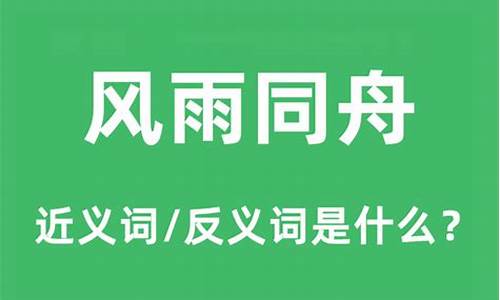 风雨同舟

近义词/反义词是什么？